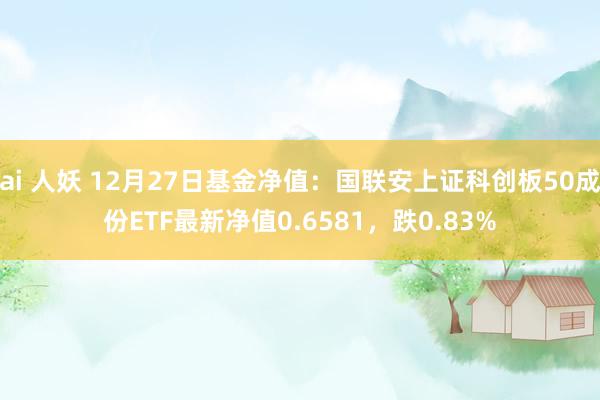 ai 人妖 12月27日基金净值：国联安上证科创板50成份ETF最新净值0.6581，跌0.83%